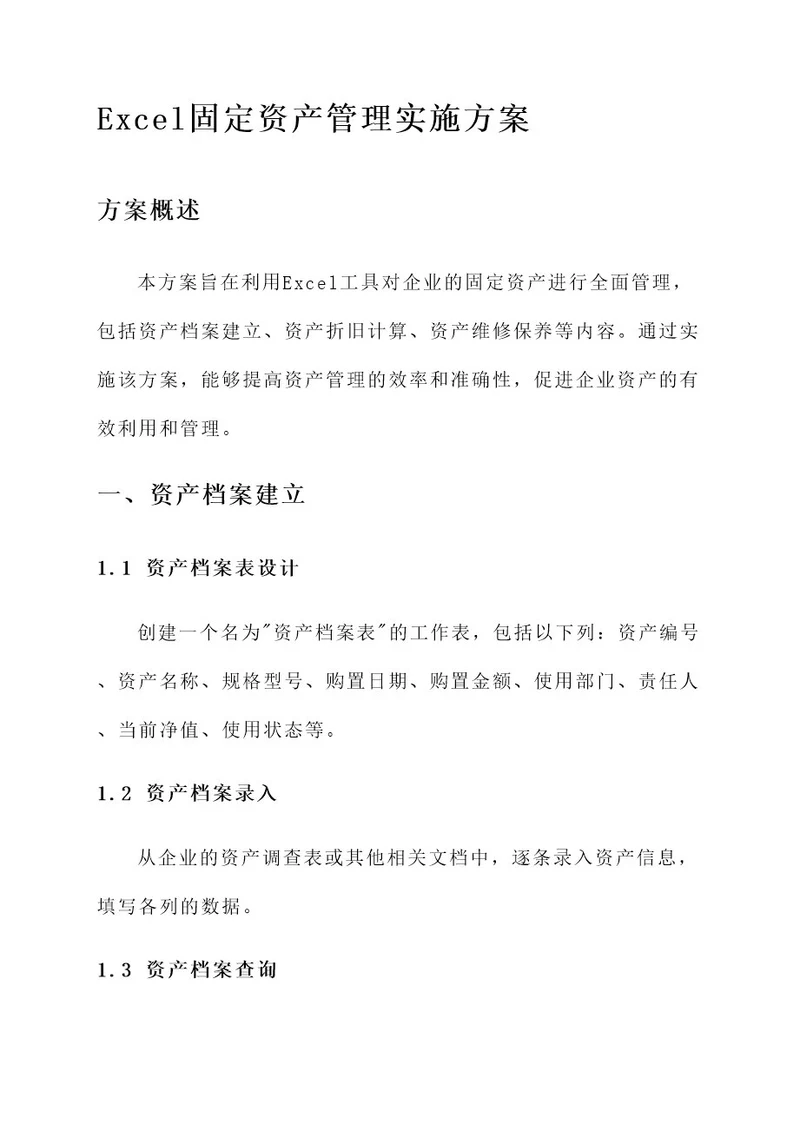 Excel固定资产管理实施方案

方案概述

本方案旨在利用Excel工具对企业的固定资产进行全面管理，包括资产档案建立、资产折旧计算、资产维修保养等内容。通过实施该方案，能够提高资产管理的效率和准确性，促进企业资产的有效利用和管理。

一、资产档案建立

1.1 资产档案表设计

创建一个名为"资产档案表"的工作表，包括以下列：资产编号、资产名称、规格型号、购置日期、购置金额、使用部门、责任人、当前净值、使用状态等。

1.2 资产档案录入

从企业的资产调查表或其他相关文档中，逐条录入资产信息，填写各列的数据。

1.3 资产档案查询